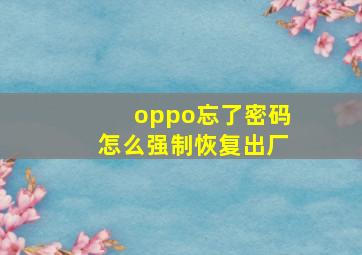 oppo忘了密码
怎么强制恢复出厂